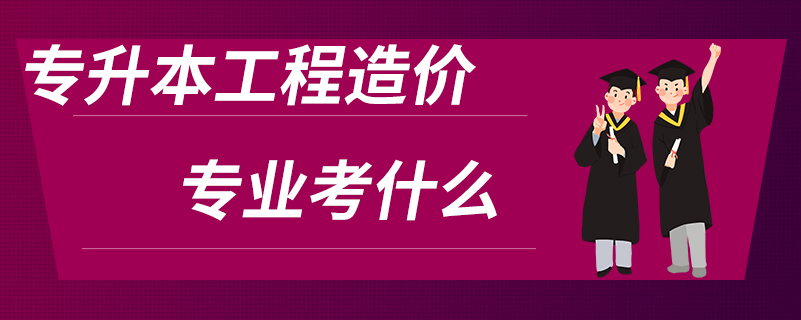 专升本工程造价

专业考什么